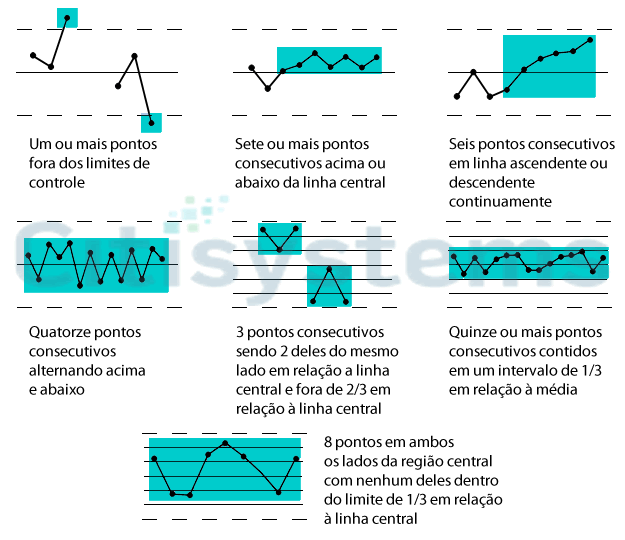 Um ou mais pontos fora dos limites de controle

Sete ou mais pontos consecutivos acima ou abaixo da linha central

Seis pontos consecutivos em linha ascendente ou descendente continuamente

Cubisystems

Quatorze pontos consecutivos alternando acima e abaixo

3 pontos consecutivos sendo 2 deles do mesmo lado em relação a linha central e fora de 2/3 em relação à linha central

Quinze ou mais pontos consecutivos contidos em um intervalo de 1/3 em relação à média

8 pontos em ambos os lados da região central com nenhum deles dentro do limite de 1/3 em relação à linha central